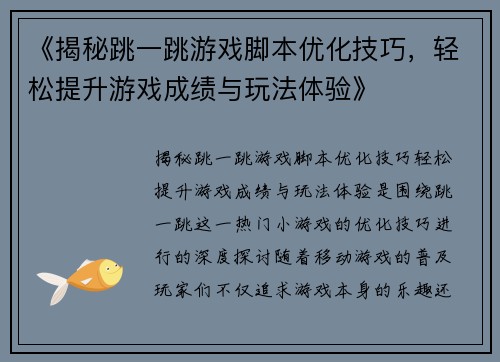 《揭秘跳一跳游戏脚本优化技巧，轻松提升游戏成绩与玩法体验》

揭秘跳一跳游戏脚本优化技巧轻松提升游戏成绩与玩法体验是围绕跳一跳这一热门小游戏的优化技巧进行的深度探讨随着移动游戏的普及玩家们不仅追求游戏本身的乐趣还